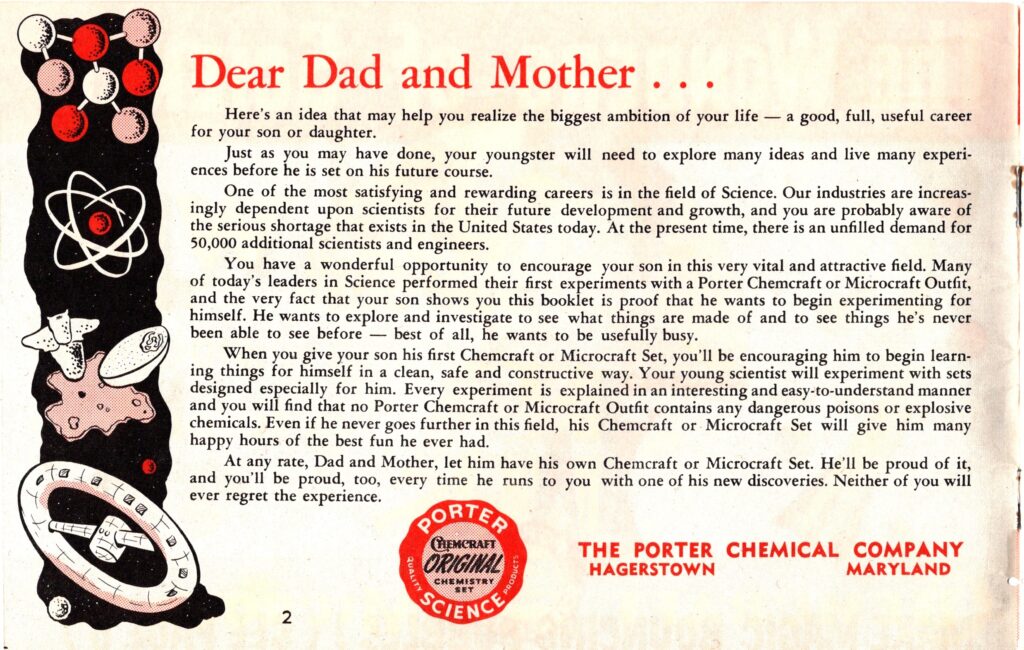 Dear Dad and Mother . . .

Here's an idea that may help you realize the biggest ambition of your life — a good, full, useful career for your son or daughter.

Just as you may have done, your youngster will need to explore many ideas and live many experiences before he is set on his future course.

One of the most satisfying and rewarding careers is in the field of Science. Our industries are increasingly dependent upon scientists for their future development and growth, and you are probably aware of the serious shortage that exists in the United States today. At the present time, there is an unfilled demand for 50,000 additional scientists and engineers.

You have a wonderful opportunity to encourage your son in this very vital and attractive field. Many of today's leaders in Science performed their first experiments with a Porter Chemcraft or Microcraft Outfit, and the very fact that your son shows you this booklet is proof that he wants to begin experimenting for himself. He wants to explore and investigate to see what things are made of and to see things he's never been able to see before — best of all, he wants to be usefully busy.

When you give your son his first Chemcraft or Microcraft Set, you'll be encouraging him to begin learning things for himself in a clean, safe and constructive way. Your young scientist will experiment with sets designed especially for him. Every experiment is explained in an interesting and easy-to-understand manner and you will find that no Porter Chemcraft or Microcraft Outfit contains any dangerous poisons or explosive chemicals. Even if he never goes further in this field, his Chemcraft or Microcraft Set will give him many happy hours of the best fun he ever had.

At any rate, Dad and Mother, let him have his own Chemcraft or Microcraft Set. He'll be proud of it, and you'll be proud, too, every time he runs to you with one of his new discoveries. Neither of you will ever regret the experience.

PORTER CHEMCRAFT ORIGINAL CHEMISTRY SET QUALITY PRODUCTS SCIENCE

THE PORTER CHEMICAL COMPANY
HAGERSTOWN MARYLAND

2